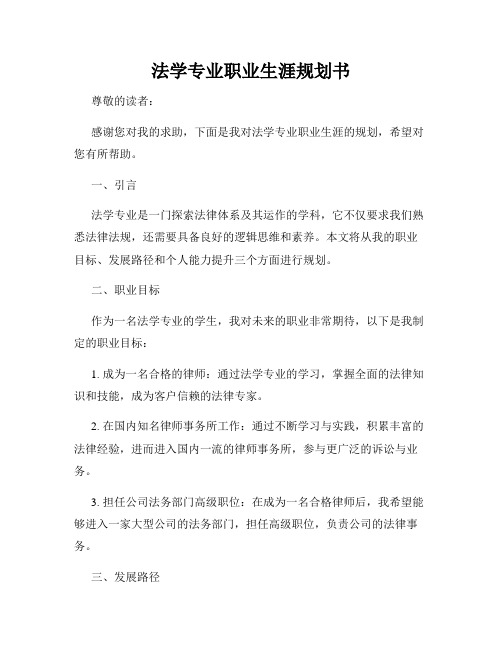 法学专业职业生涯规划书

尊敬的读者：

感谢您对我的求助，下面是我对法学专业职业生涯的规划，希望对您有所帮助。

一、引言

法学专业是一门探索法律体系及其运作的学科，它不仅要求我们熟悉法律法规，还需要具备良好的逻辑思维和素养。本文将从我的职业目标、发展路径和个人能力提升三个方面进行规划。

二、职业目标

作为一名法学专业的学生，我对未来的职业非常期待，以下是我制定的职业目标：

1. 成为一名合格的律师：通过法学专业的学习，掌握全面的法律知识和技能，成为客户信赖的法律专家。

2. 在国内知名律师事务所工作：通过不断学习与实践，积累丰富的法律经验，进而进入国内一流的律师事务所，参与更广泛的诉讼与业务。

3. 担任公司法务部门高级职位：在成为一名合格律师后，我希望能够进入一家大型公司的法务部门，担任高级职位，负责公司的法律事务。

三、发展路径